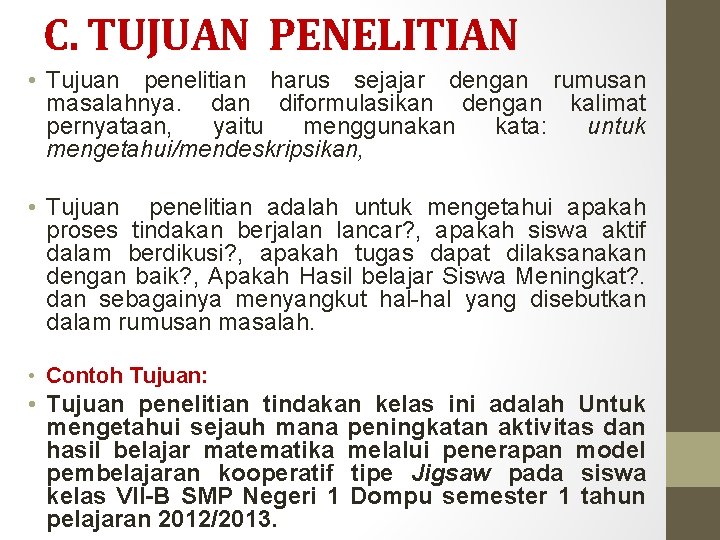 C. TUJUAN PENELITIAN

• Tujuan penelitian harus sejajar dengan rumusan masalahnya. dan diformulasikan dengan kalimat pernyataan, yaitu menggunakan kata: untuk mengetahui/mendeskripsikan,

• Tujuan penelitian adalah untuk mengetahui apakah proses tindakan berjalan lancar?, apakah siswa aktif dalam berdikusi?, apakah tugas dapat dilaksanakan dengan baik?, Apakah Hasil belajar Siswa Meningkat?. dan sebagainya menyangkut hal-hal yang disebutkan dalam rumusan masalah.

• Contoh Tujuan:

• Tujuan penelitian tindakan kelas ini adalah Untuk mengetahui sejauh mana peningkatan aktivitas dan hasil belajar matematika melalui penerapan model pembelajaran kooperatif tipe Jigsaw pada siswa kelas VII-B SMP Negeri 1 Dompu semester 1 tahun pelajaran 2012/2013.